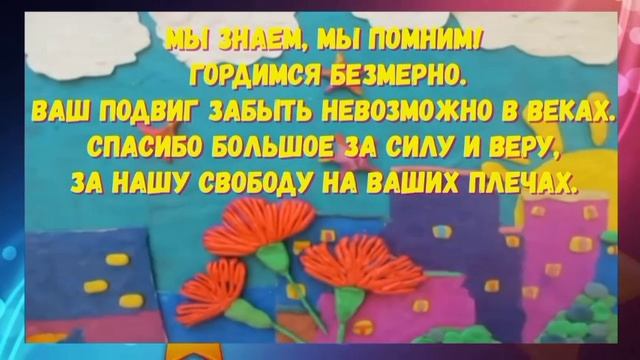 МЫ ЗНАЕМ, МЫ ПОМНИМ!
ГОРДИМСЯ БЕЗМЕРНО.
ВАШ ПОДВИГ ЗАБЫТЬ НЕВОЗМОЖНО В ВЕКАХ.
СПАСИБО БОЛЬШОЕ ЗА СИЛУ И ВЕРУ,
ЗА НАШУ СВОБОДУ НА ВАШИХ ПЛЕЧАХ.